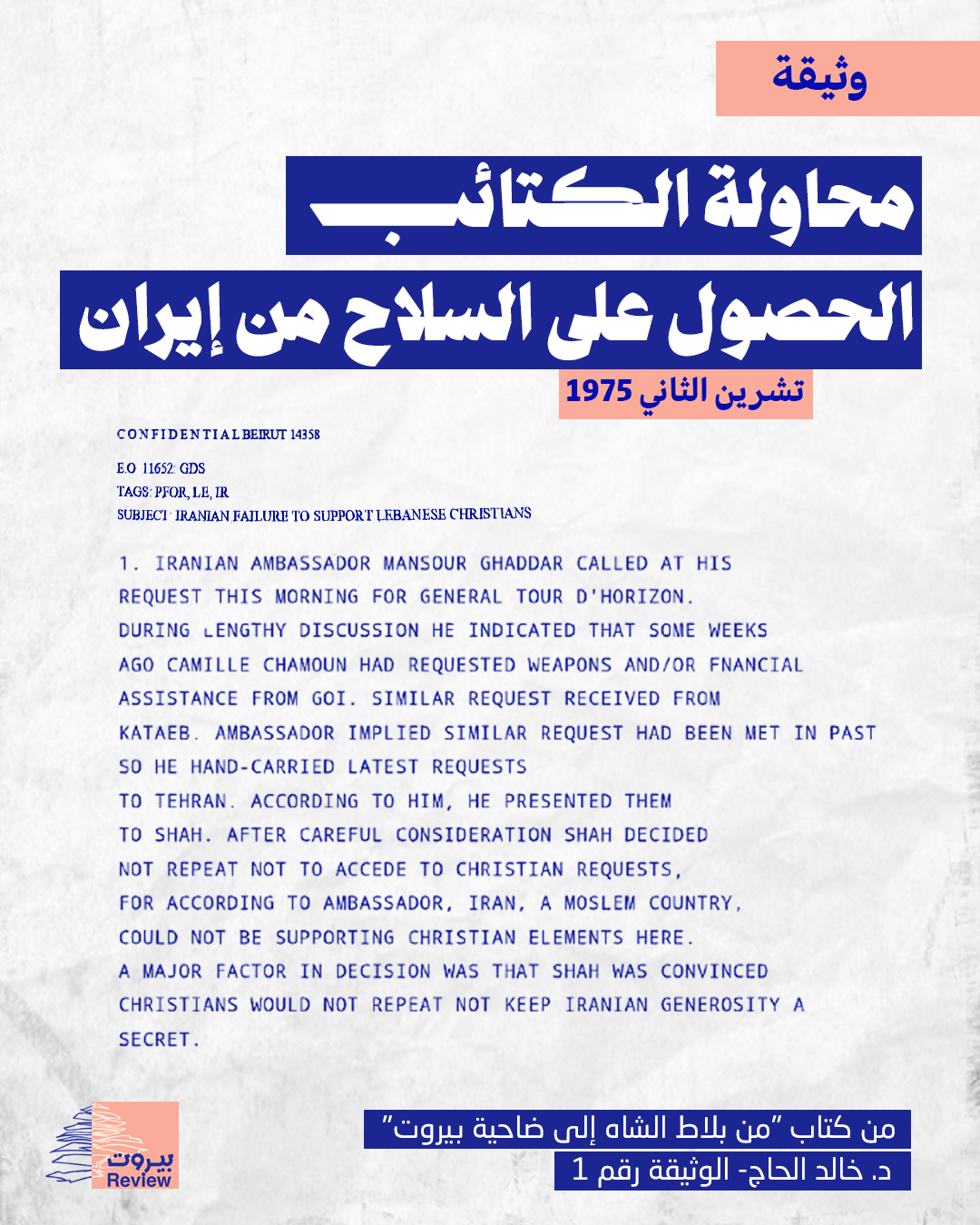 وثيقة

محاولة الكتائب
الحصول على السلاح من إيران

تشرين الثاني 1975

CONFIDENTIAL BEIRUT 14358

E.O 11652: GDS
TAGS: PFOR, LE, IR
SUBJECT: IRANIAN FAILURE TO SUPPORT LEBANESE CHRISTIANS

1. IRANIAN AMBASSADOR MANSOUR GHADDAR CALLED AT HIS REQUEST THIS MORNING FOR GENERAL TOUR D'HORIZON. DURING LENGTHY DISCUSSION HE INDICATED THAT SOME WEEKS AGO CAMILLE CHAMOUN HAD REQUESTED WEAPONS AND/OR FNANCIAL ASSISTANCE FROM GOI. SIMILAR REQUEST RECEIVED FROM KATAEB. AMBASSADOR IMPLIED SIMILAR REQUEST HAD BEEN MET IN PAST SO HE HAND-CARRIED LATEST REQUESTS TO TEHRAN. ACCORDING TO HIM, HE PRESENTED THEM TO SHAH. AFTER CAREFUL CONSIDERATION SHAH DECIDED NOT REPEAT NOT TO ACCEDE TO CHRISTIAN REQUESTS, FOR ACCORDING TO AMBASSADOR, IRAN, A MOSLEM COUNTRY, COULD NOT BE SUPPORTING CHRISTIAN ELEMENTS HERE. A MAJOR FACTOR IN DECISION WAS THAT SHAH WAS CONVINCED CHRISTIANS WOULD NOT REPEAT NOT KEEP IRANIAN GENEROSITY A SECRET.

بيروت
Review

من كتاب "من بلاط الشاه إلى ضاحية بيروت"
د. خالد الحاج- الوثيقة رقم 1